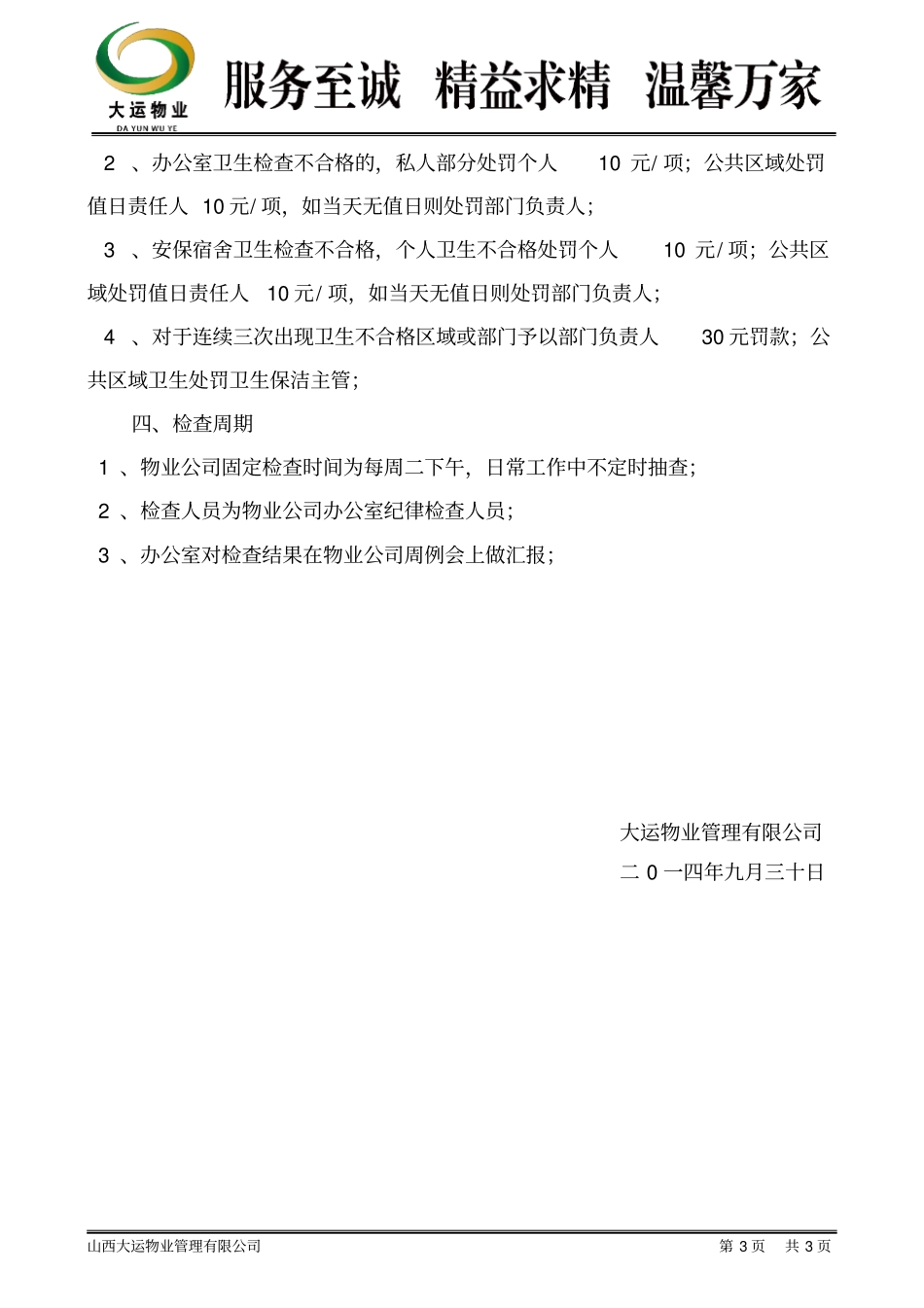 大运物业
DA YUN WU YE
服务至诚 精益求精 温馨万家

2 、办公室卫生检查不合格的，私人部分处罚个人 10 元/ 项；公共区域处罚值日责任人 10 元/ 项，如当天无值日则处罚部门负责人；

3 、安保宿舍卫生检查不合格，个人卫生不合格处罚个人 10 元/ 项；公共区域处罚值日责任人 10 元/ 项，如当天无值日则处罚部门负责人；

4 、对于连续三次出现卫生不合格区域或部门予以部门负责人 30 元罚款；公共区域卫生处罚卫生保洁主管；

四、检查周期

1 、物业公司固定检查时间为每周二下午，日常工作中不定时抽查；

2 、检查人员为物业公司办公室纪律检查人员；

3 、办公室对检查结果在物业公司周例会上做汇报；

大运物业管理有限公司
二 0 一四年九月三十日

山西大运物业管理有限公司
第 3 页 共 3 页